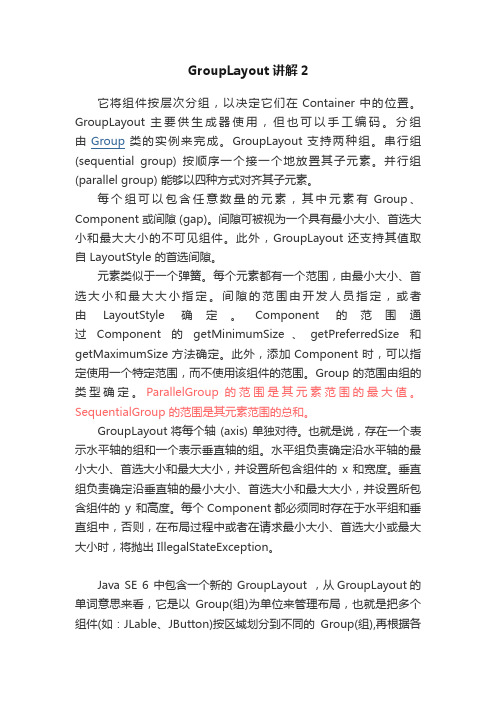 GroupLayout 讲解 2

它将组件按层次分组，以决定它们在 Container 中的位置。GroupLayout 主要供生成器使用，但也可以手工编码。分组由 Group 类的实例来完成。GroupLayout 支持两种组。串行组 (sequential group) 按顺序一个接一个地放置其子元素。并行组 (parallel group) 能够以四种方式对齐其子元素。

每个组可以包含任意数量的元素，其中元素有 Group、Component 或间隙 (gap)。间隙可被视为一个具有最小大小、首选大小和最大大小的不可见组件。此外，GroupLayout 还支持其值取自 LayoutStyle 的首选间隙。

元素类似于一个弹簧。每个元素都有一个范围，由最小大小、首选大小和最大大小指定。间隙的范围由开发人员指定，或者由 LayoutStyle 确定。Component 的范围通过 Component 的 getMinimumSize、getPreferredSize 和 getMaximumSize 方法确定。此外，添加 Component 时，可以指定使用一个特定范围，而不使用该组件的范围。Group 的范围由组的类型确定。ParallelGroup 的范围是其元素范围的最大值。SequentialGroup 的范围是其元素范围的总和。

GroupLayout 将每个轴 (axis) 单独对待。也就是说，存在一个表示水平轴的组和一个表示垂直轴的组。水平组负责确定沿水平轴的最小大小、首选大小和最大大小，并设置所包含组件的 x 和宽度。垂直组负责确定沿垂直轴的最小大小、首选大小和最大大小，并设置所包含组件的 y 和高度。每个 Component 都必须同时存在于水平组和垂直组中，否则，在布局过程中或者在请求最小大小、首选大小或最大大小时，将抛出 IllegalStateException。

Java SE 6 中包含一个新的 GroupLayout ，从 GroupLayout 的单词意思来看，它是以 Group(组)为单位来管理布局，也就是把多个组件(如：JLable、JButton)按区域划分到不同的 Group(组),再根据各